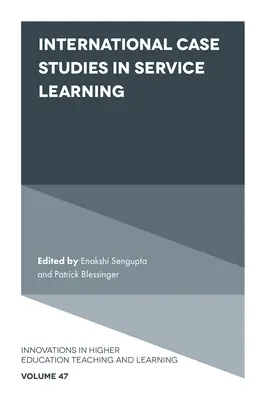 INTERNATIONAL CASE STUDIES IN SERVICE LEARNING

Edited by Enakshi Sengupta and Patrick Blessinger

INNOVATIONS IN HIGHER EDUCATION TEACHING AND LEARNING

VOLUME 47